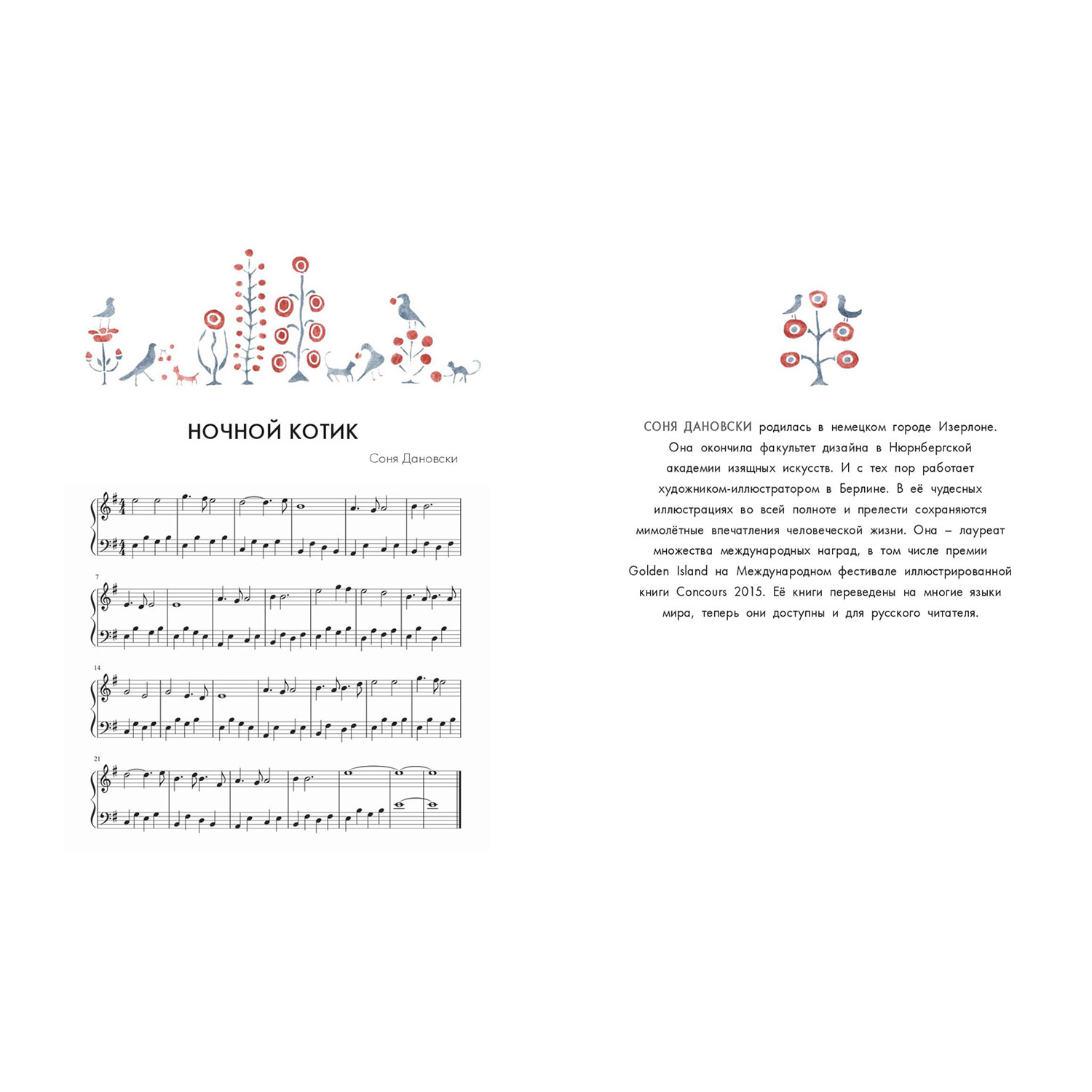 НОЧНОЙ КОТИК

Соня Дановски

7

14

21

СОНЯ ДАНОВСКИ родилась в немецком городе Изерлоне. Она окончила факультет дизайна в Нюрнбергской академии изящных искусств. И с тех пор работает художником-иллюстратором в Берлине. В её чудесных иллюстрациях во всей полноте и прелести сохраняются мимолётные впечатления человеческой жизни. Она – лауреат множества международных наград, в том числе премии Golden Island на Международном фестивале иллюстрированной книги Concours 2015. Её книги переведены на многие языки мира, теперь они доступны и для русского читателя.